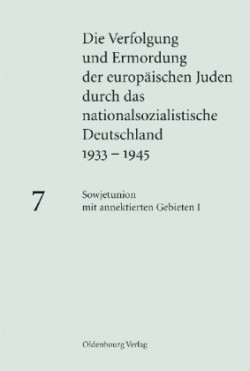 Die Verfolgung und Ermordung der europäischen Juden durch das nationalsozialistische Deutschland 1933 – 1945

7

Sowjetunion mit annektierten Gebieten I

Oldenbourg Verlag